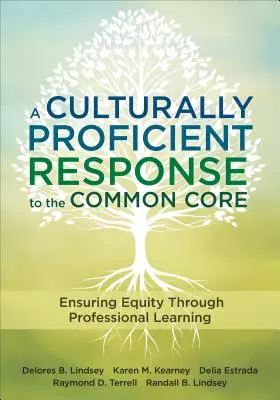 A CULTURALLY PROFICIENT RESPONSE to the COMMON CORE

Ensuring Equity Through Professional Learning

Delores B. Lindsey Karen M. Kearney Delia Estrada
Raymond D. Terrell Randall B. Lindsey